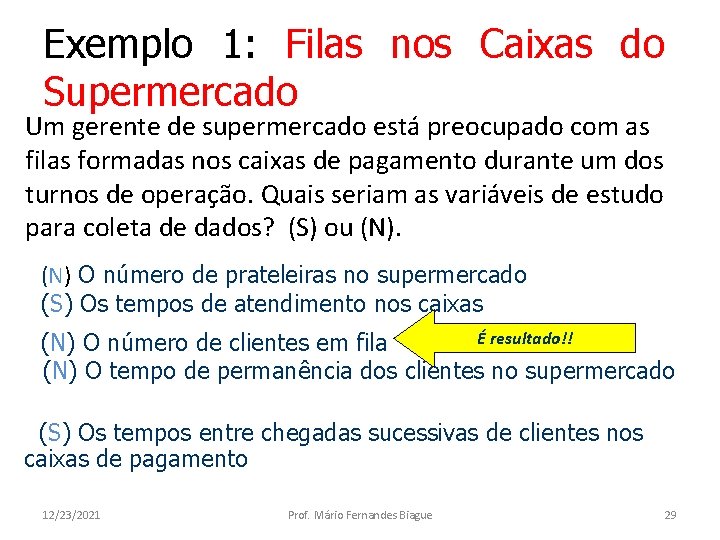 Exemplo 1: Filas nos Caixas do Supermercado

Um gerente de supermercado está preocupado com as filas formadas nos caixas de pagamento durante um dos turnos de operação. Quais seriam as variáveis de estudo para coleta de dados? (S) ou (N).

(N) O número de prateleiras no supermercado
(S) Os tempos de atendimento nos caixas
(N) O número de clientes em fila
É resultado!!
(N) O tempo de permanência dos clientes no supermercado

(S) Os tempos entre chegadas sucessivas de clientes nos caixas de pagamento

12/23/2021 Prof. Mário Fernandes Biague 29